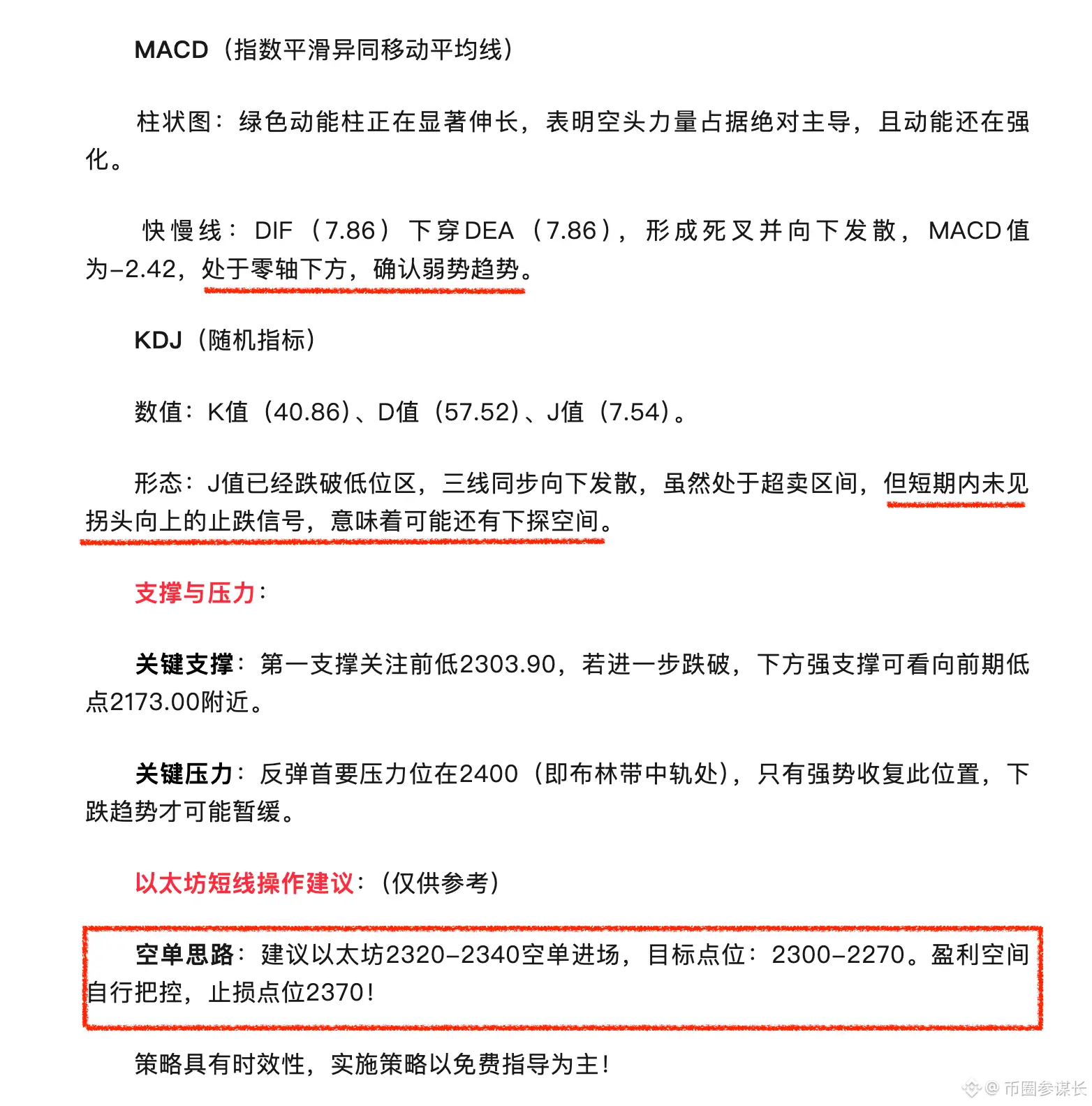 MACD（指数平滑异同移动平均线）

柱状图：绿色动能柱正在显著伸长，表明空头力量占据绝对主导，且动能还在强化。

快慢线：DIF（7.86）下穿DEA（7.86），形成死叉并向下发散，MACD值为-2.42，处于零轴下方，确认弱势趋势。

KDJ（随机指标）

数值：K值（40.86）、D值（57.52）、J值（7.54）。

形态：J值已经跌破低位区，三线同步向下发散，虽然处于超卖区间，但短期内未见拐头向上的止跌信号，意味着可能还有下探空间。

支撑与压力：

关键支撑：第一支撑关注前低2303.90，若进一步跌破，下方强支撑可看向前期低点2173.00附近。

关键压力：反弹首要压力位在2400（即布林带中轨处），只有强势收复此位置，下跌趋势才可能暂缓。

以太坊短线操作建议：（仅供参考）

空单思路：建议以太坊2320-2340空单进场，目标点位：2300-2270。盈利空间自行把控，止损点位2370！

策略具有时效性，实施策略以免费指导为主！

@币圈参谋长